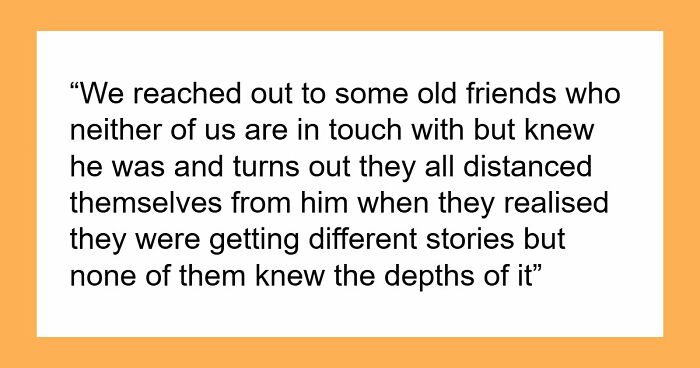 “We reached out to some old friends who neither of us are in touch with but knew he was and turns out they all distanced themselves from him when they realised they were getting different stories but none of them knew the depths of it”